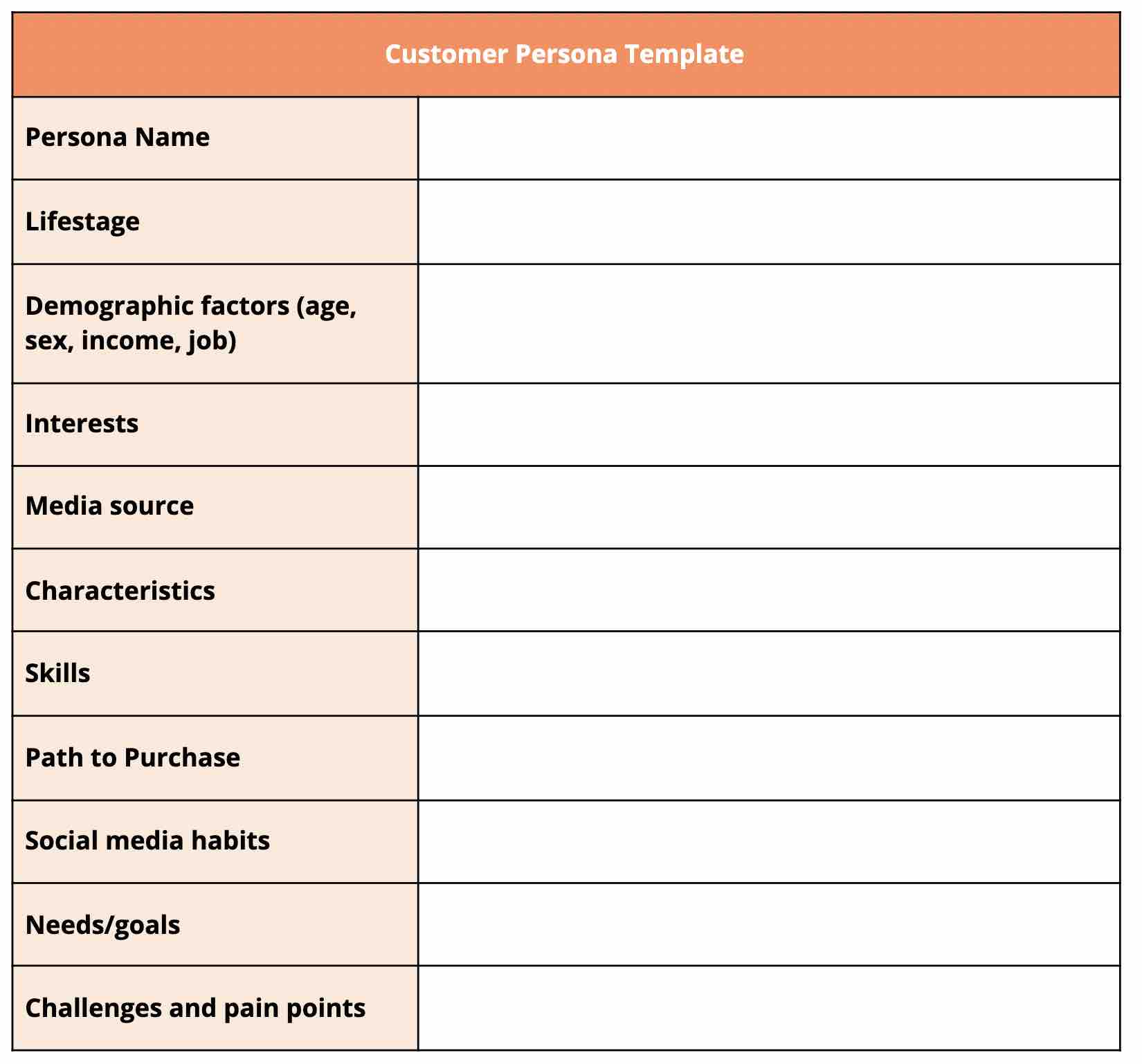 | Customer Persona Template | |
|---|---|
| Persona Name | |
| Lifestage | |
| Demographic factors (age, sex, income, job) | |
| Interests | |
| Media source | |
| Characteristics | |
| Skills | |
| Path to Purchase | |
| Social media habits | |
| Needs/goals | |
| Challenges and pain points | |